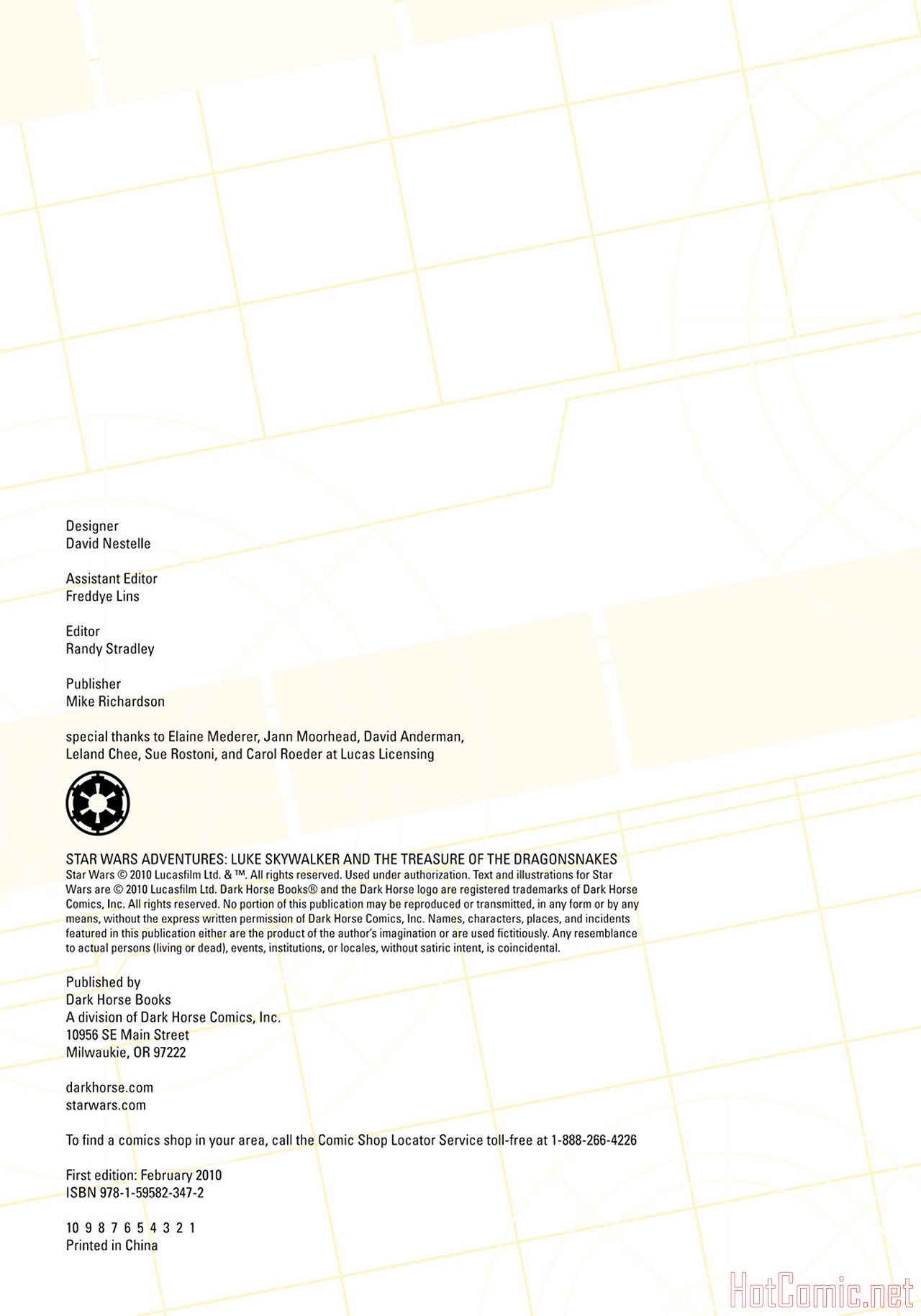 Designer
David Nestelle

Assistant Editor
Freddye Lins

Editor
Randy Stradley

Publisher
Mike Richardson

special thanks to Elaine Mederer, Jann Moorhead, David Anderman, Leland Chee, Sue Rostoni, and Carol Roeder at Lucas Licensing

STAR WARS ADVENTURES: LUKE SKYWALKER AND THE TREASURE OF THE DRAGONSNAKES
Star Wars © 2010 Lucasfilm Ltd. & ™. All rights reserved. Used under authorization. Text and illustrations for Star Wars are © 2010 Lucasfilm Ltd. Dark Horse Books® and the Dark Horse logo are registered trademarks of Dark Horse Comics, Inc. All rights reserved. No portion of this publication may be reproduced or transmitted, in any form or by any means, without the express written permission of Dark Horse Comics, Inc. Names, characters, places, and incidents featured in this publication either are the product of the author's imagination or are used fictitiously. Any resemblance to actual persons (living or dead), events, institutions, or locales, without satiric intent, is coincidental.

Published by
Dark Horse Books
A division of Dark Horse Comics, Inc.
10956 SE Main Street
Milwaukie, OR 97222

darkhorse.com
starwars.com

To find a comics shop in your area, call the Comic Shop Locator Service toll-free at 1-888-266-4226

First edition: February 2010
ISBN 978-1-59582-347-2

10 9 8 7 6 5 4 3 2 1
Printed in China

HotComic.net